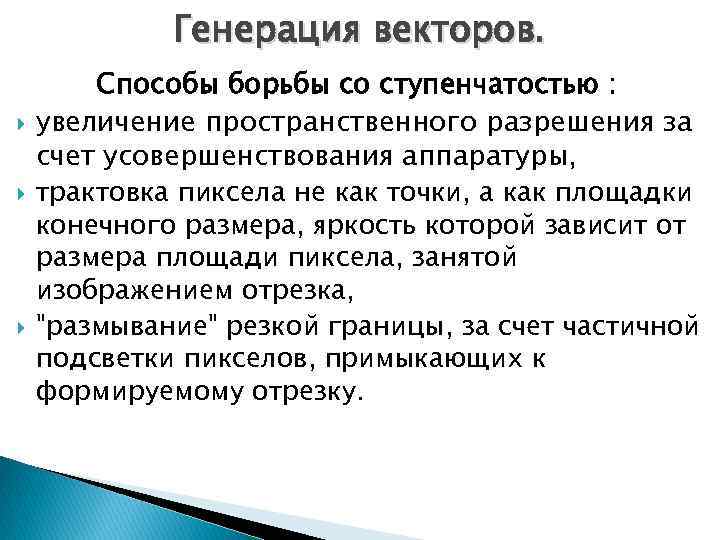 Генерация векторов.

Способы борьбы со ступенчатостью :

увеличение пространственного разрешения за счет усовершенствования аппаратуры,

трактовка пиксела не как точки, а как площадки конечного размера, яркость которой зависит от размера площади пиксела, занятой изображением отрезка,

"размывание" резкой границы, за счет частичной подсветки пикселов, примыкающих к формируемому отрезку.